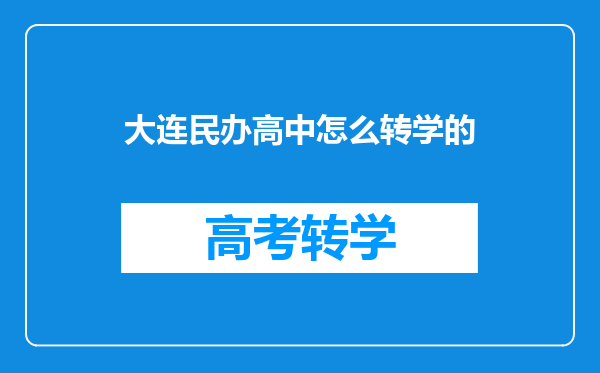 大连民办高中怎么转学的

高考转学